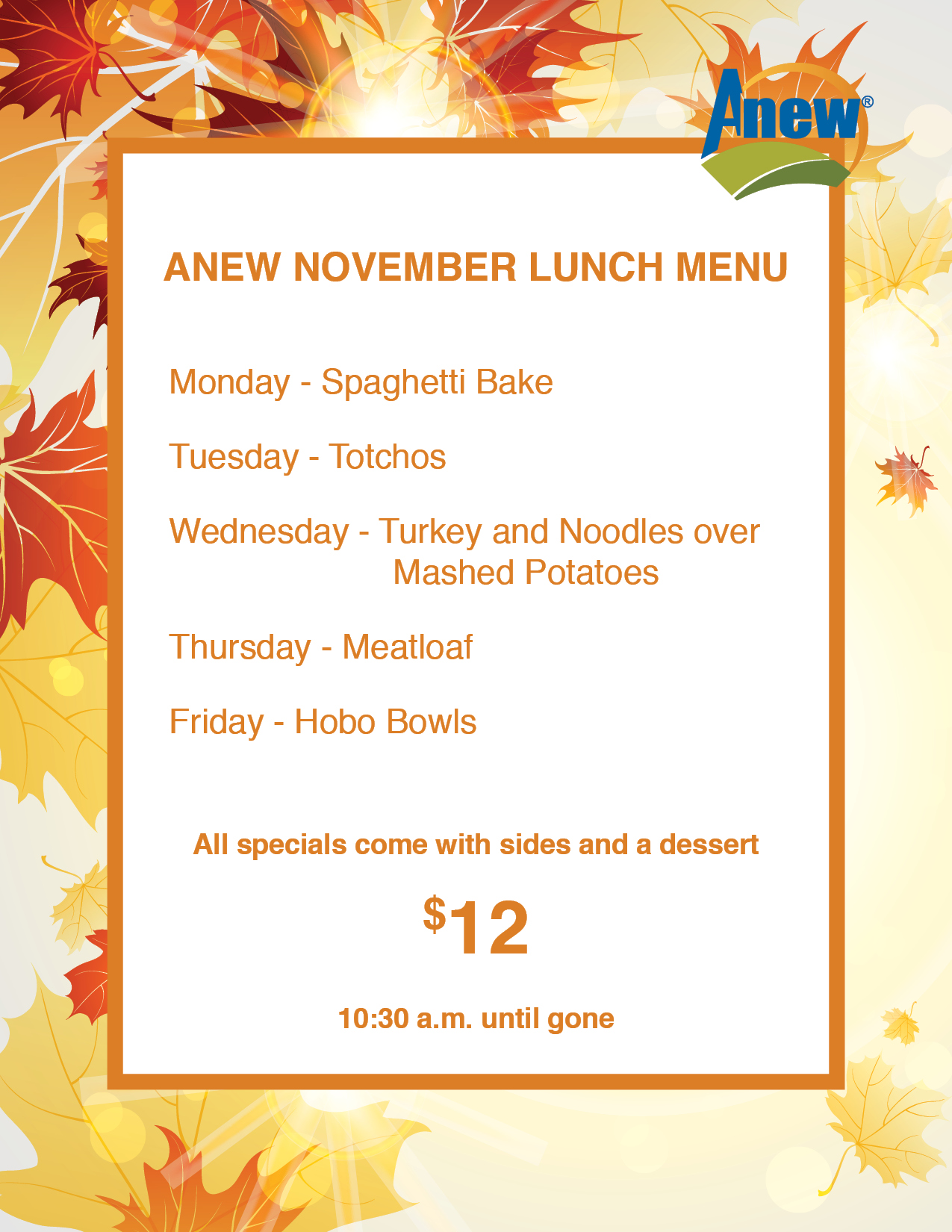 Anew®

ANEW NOVEMBER LUNCH MENU

Monday - Spaghetti Bake

Tuesday - Totchos

Wednesday - Turkey and Noodles over Mashed Potatoes

Thursday - Meatloaf

Friday - Hobo Bowls

All specials come with sides and a dessert

$12

10:30 a.m. until gone